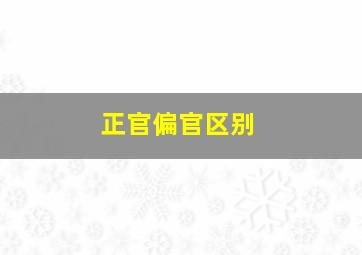 正官偏官区别